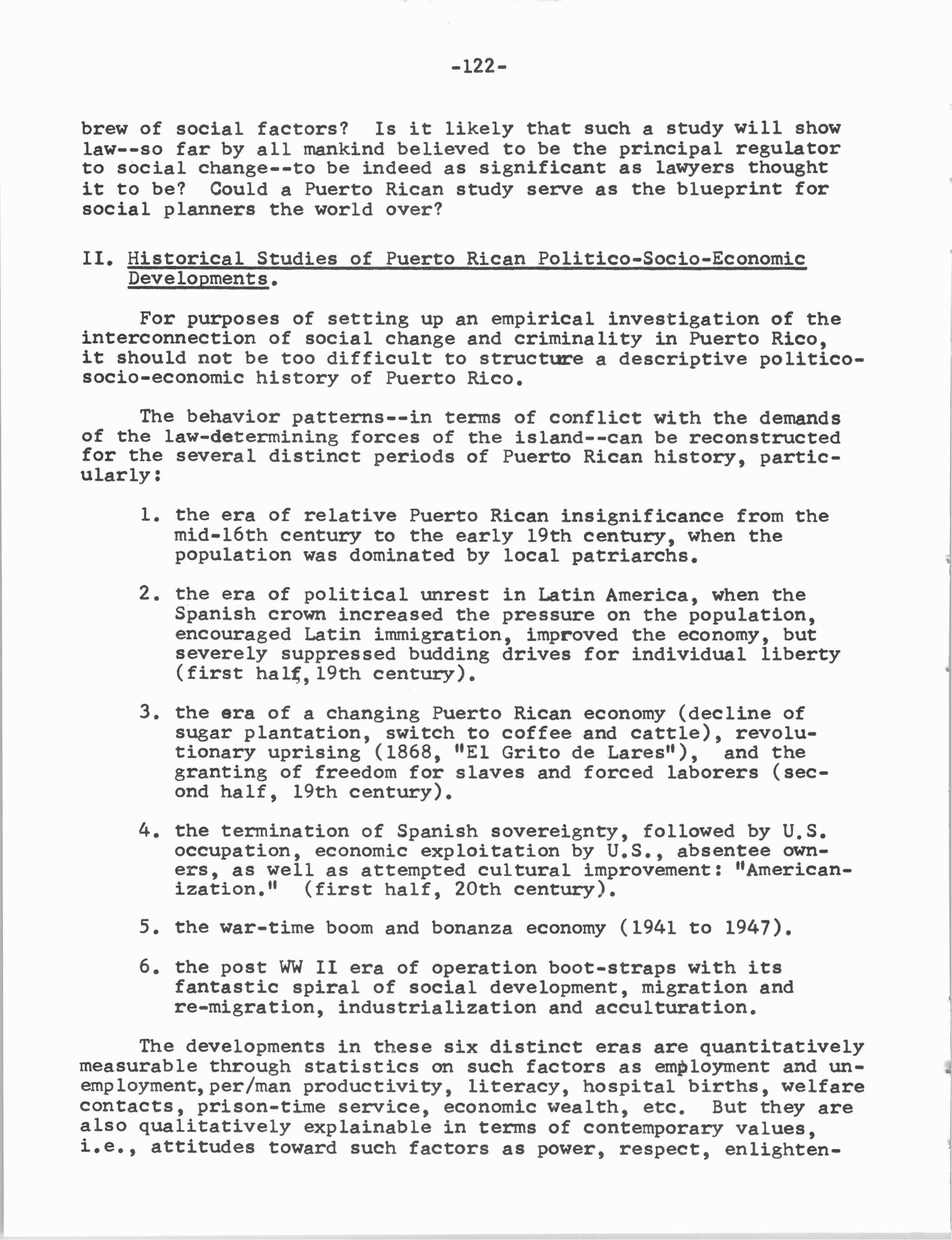 -122-

brew of social factors? Is it likely that such a study will show law--so far by all mankind believed to be the principal regulator to social change--to be indeed as significant as lawyers thought it to be? Could a Puerto Rican study serve as the blueprint for social planners the world over?

II. Historical Studies of Puerto Rican Politico-Socio-Economic Developments.

For purposes of setting up an empirical investigation of the interconnection of social change and criminality in Puerto Rico, it should not be too difficult to structure a descriptive politico-socio-economic history of Puerto Rico.

The behavior patterns--in terms of conflict with the demands of the law-determining forces of the island--can be reconstructed for the several distinct periods of Puerto Rican history, particularly:

1. the era of relative Puerto Rican insignificance from the mid-16th century to the early 19th century, when the population was dominated by local patriarchs.

2. the era of political unrest in Latin America, when the Spanish crown increased the pressure on the population, encouraged Latin immigration, improved the economy, but severely suppressed budding drives for individual liberty (first half, 19th century).

3. the era of a changing Puerto Rican economy (decline of sugar plantation, switch to coffee and cattle), revolutionary uprising (1868, "El Grito de Lares"), and the granting of freedom for slaves and forced laborers (second half, 19th century).

4. the termination of Spanish sovereignty, followed by U.S. occupation, economic exploitation by U.S., absentee owners, as well as attempted cultural improvement: "Americanization." (first half, 20th century).

5. the war-time boom and bonanza economy (1941 to 1947).

6. the post WW II era of operation boot-straps with its fantastic spiral of social development, migration and re-migration, industrialization and acculturation.

The developments in these six distinct eras are quantitatively measurable through statistics on such factors as employment and unemployment, per/man productivity, literacy, hospital births, welfare contacts, prison-time service, economic wealth, etc. But they are also qualitatively explainable in terms of contemporary values, i.e., attitudes toward such factors as power, respect, enlighten-